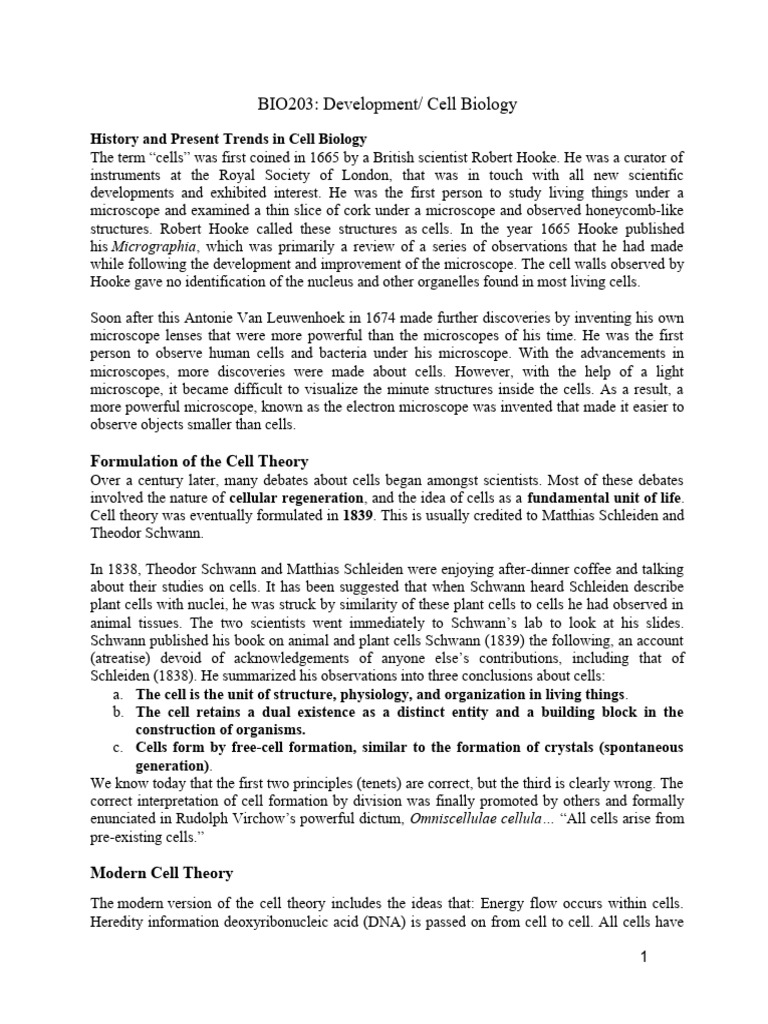 BIO203: Development/ Cell Biology

History and Present Trends in Cell Biology
The term "cells" was first coined in 1665 by a British scientist Robert Hooke. He was a curator of instruments at the Royal Society of London, that was in touch with all new scientific developments and exhibited interest. He was the first person to study living things under a microscope and examined a thin slice of cork under a microscope and observed honeycomb-like structures. Robert Hooke called these structures as cells. In the year 1665 Hooke published his Micrographia, which was primarily a review of a series of observations that he had made while following the development and improvement of the microscope. The cell walls observed by Hooke gave no identification of the nucleus and other organelles found in most living cells.

Soon after this Antonie Van Leuwenhoek in 1674 made further discoveries by inventing his own microscope lenses that were more powerful than the microscopes of his time. He was the first person to observe human cells and bacteria under his microscope. With the advancements in microscopes, more discoveries were made about cells. However, with the help of a light microscope, it became difficult to visualize the minute structures inside the cells. As a result, a more powerful microscope, known as the electron microscope was invented that made it easier to observe objects smaller than cells.

Formulation of the Cell Theory
Over a century later, many debates about cells began amongst scientists. Most of these debates involved the nature of cellular regeneration, and the idea of cells as a fundamental unit of life. Cell theory was eventually formulated in 1839. This is usually credited to Matthias Schleiden and Theodor Schwann.

In 1838, Theodor Schwann and Matthias Schleiden were enjoying after-dinner coffee and talking about their studies on cells. It has been suggested that when Schwann heard Schleiden describe plant cells with nuclei, he was struck by similarity of these plant cells to cells he had observed in animal tissues. The two scientists went immediately to Schwann's lab to look at his slides. Schwann published his book on animal and plant cells Schwann (1839) the following, an account (atreatise) devoid of acknowledgements of anyone else's contributions, including that of Schleiden (1838). He summarized his observations into three conclusions about cells:
a. The cell is the unit of structure, physiology, and organization in living things.
b. The cell retains a dual existence as a distinct entity and a building block in the construction of organisms.
c. Cells form by free-cell formation, similar to the formation of crystals (spontaneous generation).
We know today that the first two principles (tenets) are correct, but the third is clearly wrong. The correct interpretation of cell formation by division was finally promoted by others and formally enunciated in Rudolph Virchow's powerful dictum, Omniscellulae cellula… "All cells arise from pre-existing cells."

Modern Cell Theory

The modern version of the cell theory includes the ideas that: Energy flow occurs within cells. Heredity information deoxyribonucleic acid (DNA) is passed on from cell to cell. All cells have

1